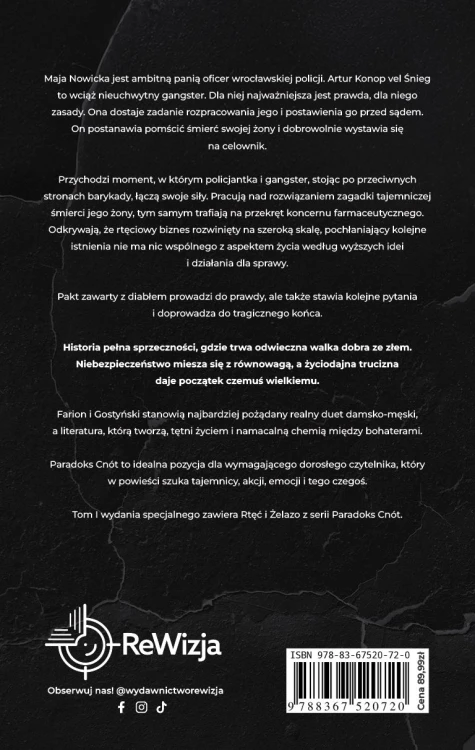 Maja Nowicka jest ambitną panią oficer wrocławskiej policji. Artur Konop vel Śnieg to wciąż nieuchwytny gangster. Dla niej najważniejsza jest prawda, dla niego zasady. Ona dostaje zadanie rozpracowania jego i postawienia go przed sądem. On postanawia pomścić śmierć swojej żony i dobrowolnie wystawia się na celownik.

Przychodzi moment, w którym policjantka i gangster, stojąc po przeciwnych stronach barykady, łączą swoje siły. Pracują nad rozwiązaniem zagadki tajemniczej śmierci jego żony, tym samym trafiają na przekręt koncernu farmaceutycznego. Odkrywają, że rtęciowy biznes rozwinięty na szeroką skalę, pochłaniający kolejne istnienia nie ma nic wspólnego z aspektem życia według wyższych idei i działania dla sprawy.

Pakt zawarty z diabłem prowadzi do prawdy, ale także stawia kolejne pytania i doprowadza do tragicznego końca.

Historia pełna sprzeczności, gdzie trwa odwieczna walka dobra ze złem. Niebezpieczeństwo miesza się z równowagą, a życiodajna trucizna daje początek czemuś wielkiemu.

Farion i Gostyński stanowią najbardziej pożądany realny duet damsko-męski, a literatura, którą tworzą, tętni życiem i namacalną chemią między bohaterami.

Paradoks Cnót to idealna pozycja dla wymagającego dorosłego czytelnika, który w powieści szuka tajemnicy, akcji, emocji i tego czegoś.

Tom I wydania specjalnego zawiera Rtęć i Żelazo z serii Paradoks Cnót.

ReWizja

Obserwuj nas! @wydawnictworewizja

ISBN 978-83-67520-72-0

9 788367 520720

Cena 89,99zł